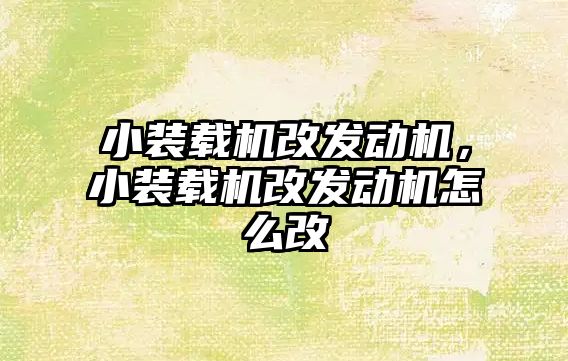 小装载机改发动机，小装载机改发动机怎么改